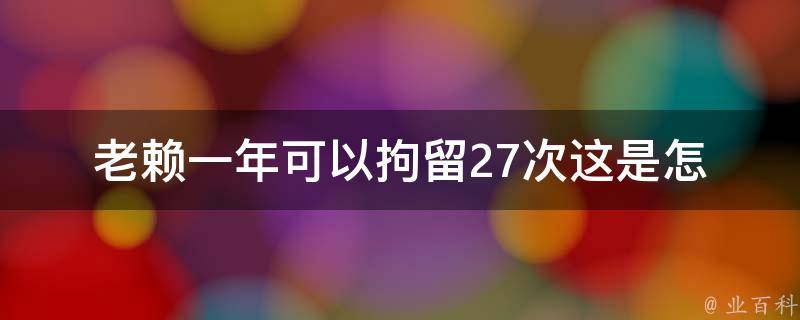 老赖一年可以拘留27次这是怎

@ 业百科